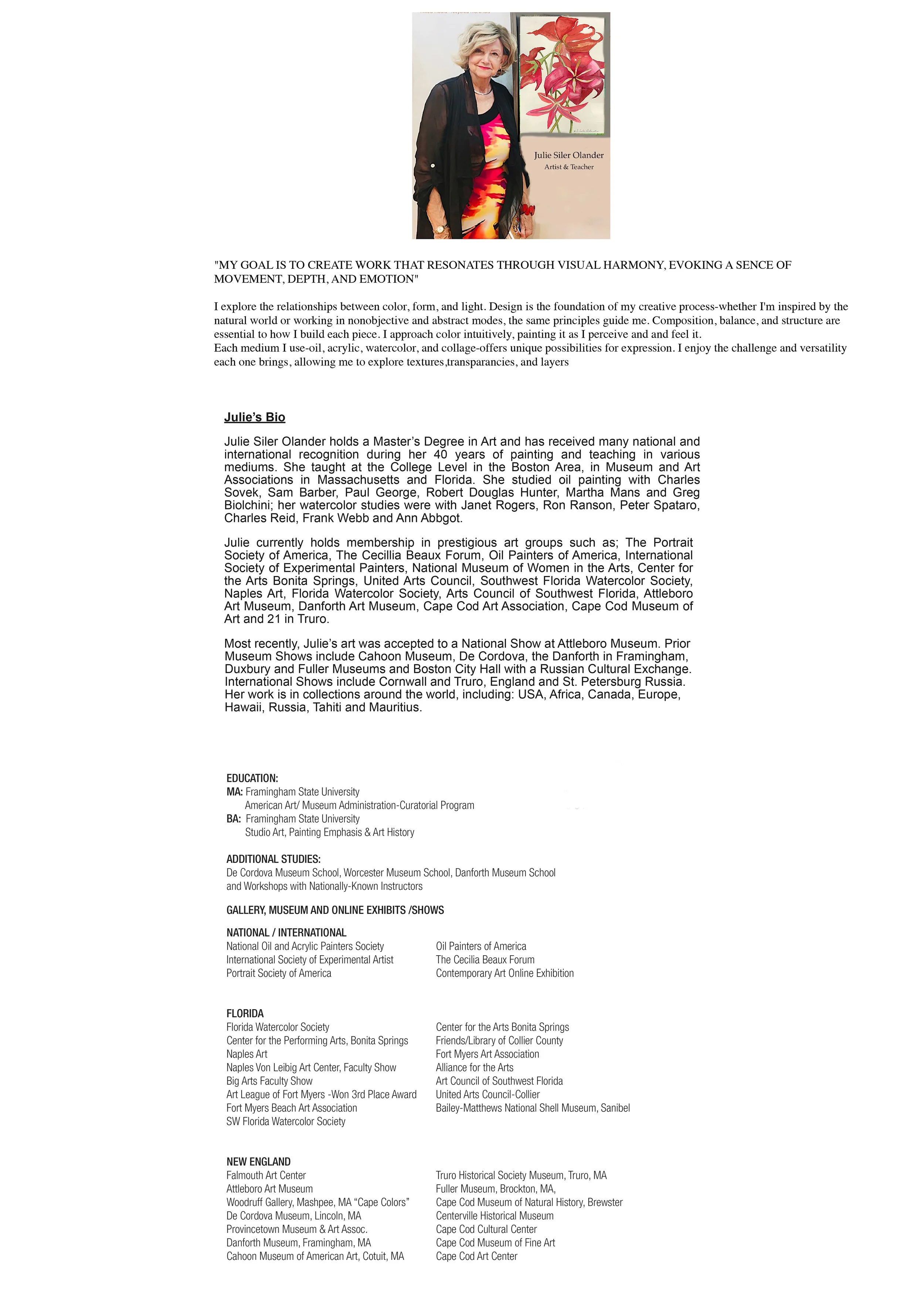 Julie Siler Olander
Artist & Teacher

"MY GOAL IS TO CREATE WORK THAT RESONATES THROUGH VISUAL HARMONY, EVOKING A SENCE OF MOVEMENT, DEPTH, AND EMOTION"

I explore the relationships between color, form, and light. Design is the foundation of my creative process-whether I'm inspired by the natural world or working in nonobjective and abstract modes, the same principles guide me. Composition, balance, and structure are essential to how I build each piece. I approach color intuitively, painting it as I perceive and and feel it.
Each medium I use-oil, acrylic, watercolor, and collage-offers unique possibilities for expression. I enjoy the challenge and versatility each one brings, allowing me to explore textures,transparancies, and layers

Julie's Bio

Julie Siler Olander holds a Master's Degree in Art and has received many national and international recognition during her 40 years of painting and teaching in various mediums. She taught at the College Level in the Boston Area, in Museum and Art Associations in Massachusetts and Florida. She studied oil painting with Charles Sovek, Sam Barber, Paul George, Robert Douglas Hunter, Martha Mans and Greg Biolchini; her watercolor studies were with Janet Rogers, Ron Ranson, Peter Spataro, Charles Reid, Frank Webb and Ann Abbgot.

Julie currently holds membership in prestigious art groups such as; The Portrait Society of America, The Cecillia Beaux Forum, Oil Painters of America, International Society of Experimental Painters, National Museum of Women in the Arts, Center for the Arts Bonita Springs, United Arts Council, Southwest Florida Watercolor Society, Naples Art, Florida Watercolor Society, Arts Council of Southwest Florida, Attleboro Art Museum, Danforth Art Museum, Cape Cod Art Association, Cape Cod Museum of Art and 21 in Truro.

Most recently, Julie's art was accepted to a National Show at Attleboro Museum. Prior Museum Shows include Cahoon Museum, De Cordova, the Danforth in Framingham, Duxbury and Fuller Museums and Boston City Hall with a Russian Cultural Exchange. International Shows include Cornwall and Truro, England and St. Petersburg Russia. Her work is in collections around the world, including: USA, Africa, Canada, Europe, Hawaii, Russia, Tahiti and Mauritius.

EDUCATION:
MA: Framingham State University
American Art/ Museum Administration-Curatorial Program
BA: Framingham State University
Studio Art, Painting Emphasis & Art History

ADDITIONAL STUDIES:
De Cordova Museum School, Worcester Museum School, Danforth Museum School and Workshops with Nationally-Known Instructors

GALLERY, MUSEUM AND ONLINE EXHIBITS /SHOWS

NATIONAL / INTERNATIONAL
National Oil and Acrylic Painters Society
International Society of Experimental Artist
Portrait Society of America

Oil Painters of America
The Cecilia Beaux Forum
Contemporary Art Online Exhibition

FLORIDA
Florida Watercolor Society
Center for the Performing Arts, Bonita Springs
Naples Art
Naples Von Leibig Art Center, Faculty Show
Big Arts Faculty Show
Art League of Fort Myers -Won 3rd Place Award
Fort Myers Beach Art Association
SW Florida Watercolor Society

Center for the Arts Bonita Springs
Friends/Library of Collier County
Fort Myers Art Association
Alliance for the Arts
Art Council of Southwest Florida
United Arts Council-Collier
Bailey-Matthews National Shell Museum, Sanibel

NEW ENGLAND
Falmouth Art Center
Attleboro Art Museum
Woodruff Gallery, Mashpee, MA "Cape Colors"
De Cordova Museum, Lincoln, MA
Provincetown Museum & Art Assoc.
Danforth Museum, Framingham, MA
Cahoon Museum of American Art, Cotuit, MA

Truro Historical Society Museum, Truro, MA
Fuller Museum, Brockton, MA,
Cape Cod Museum of Natural History, Brewster
Centerville Historical Museum
Cape Cod Cultural Center
Cape Cod Museum of Fine Art
Cape Cod Art Center